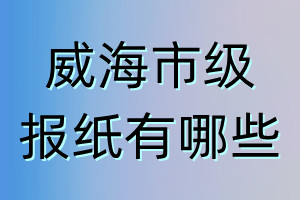 威海市级
报纸有哪些